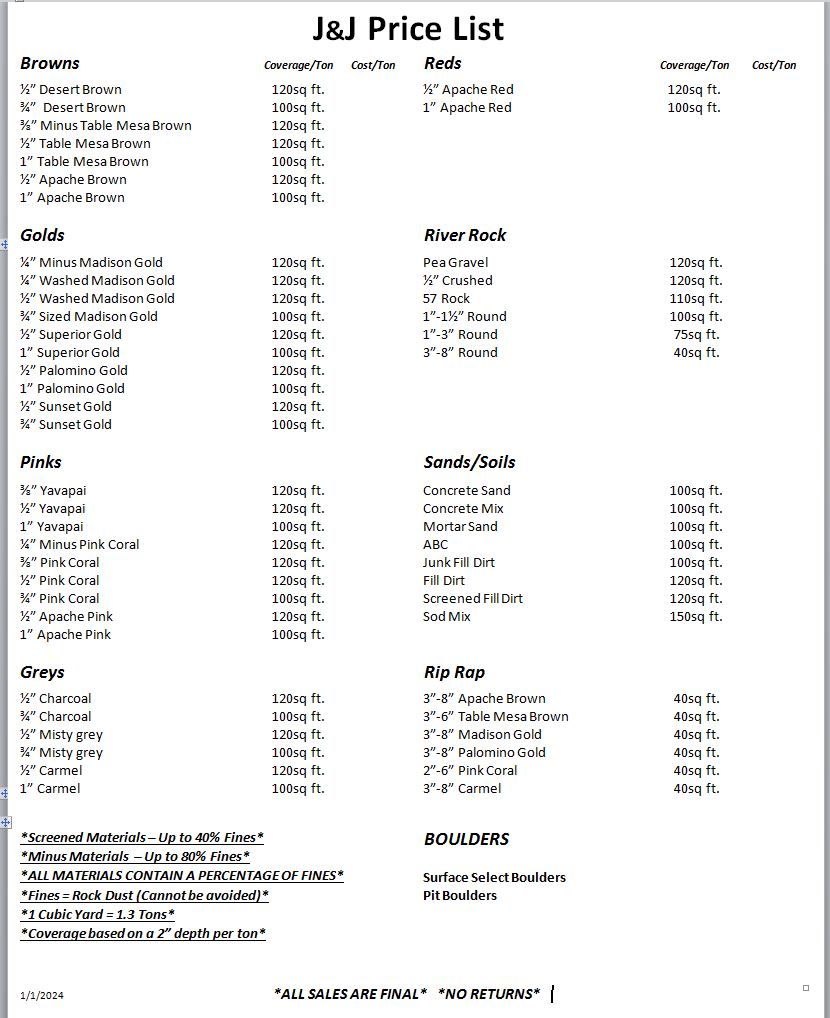 J&J Price List

| Browns | Coverage/Ton | Cost/Ton |
|---|---|---|
| ½" Desert Brown | 120sq ft. | |
| ¾" Desert Brown | 100sq ft. | |
| ⅜" Minus Table Mesa Brown | 120sq ft. | |
| ½" Table Mesa Brown | 120sq ft. | |
| 1" Table Mesa Brown | 100sq ft. | |
| ½" Apache Brown | 120sq ft. | |
| 1" Apache Brown | 100sq ft. | |

| Golds | | |
|---|---|---|
| ¼" Minus Madison Gold | 120sq ft. | |
| ¼" Washed Madison Gold | 120sq ft. | |
| ½" Washed Madison Gold | 120sq ft. | |
| ¾" Sized Madison Gold | 100sq ft. | |
| ½" Superior Gold | 120sq ft. | |
| 1" Superior Gold | 100sq ft. | |
| ½" Palomino Gold | 120sq ft. | |
| 1" Palomino Gold | 100sq ft. | |
| ½" Sunset Gold | 120sq ft. | |
| ¾" Sunset Gold | 100sq ft. | |

| Pinks | | |
|---|---|---|
| ⅜" Yavapai | 120sq ft. | |
| ½" Yavapai | 120sq ft. | |
| 1" Yavapai | 100sq ft. | |
| ¼" Minus Pink Coral | 120sq ft. | |
| ⅜" Pink Coral | 120sq ft. | |
| ½" Pink Coral | 120sq ft. | |
| ¾" Pink Coral | 100sq ft. | |
| ½" Apache Pink | 120sq ft. | |
| 1" Apache Pink | 100sq ft. | |

| Greys | | |
|---|---|---|
| ½" Charcoal | 120sq ft. | |
| ¾" Charcoal | 100sq ft. | |
| ½" Misty grey | 120sq ft. | |
| ¾" Misty grey | 100sq ft. | |
| ½" Carmel | 120sq ft. | |
| 1" Carmel | 100sq ft. | |

*Screened Materials – Up to 40% Fines*
*Minus Materials – Up to 80% Fines*
*ALL MATERIALS CONTAIN A PERCENTAGE OF FINES*
*Fines = Rock Dust (Cannot be avoided)*
*1 Cubic Yard = 1.3 Tons*
*Coverage based on a 2" depth per ton*

| Reds | Coverage/Ton | Cost/Ton |
|---|---|---|
| ½" Apache Red | 120sq ft. | |
| 1" Apache Red | 100sq ft. | |

| River Rock | | |
|---|---|---|
| Pea Gravel | 120sq ft. | |
| ½" Crushed | 120sq ft. | |
| 57 Rock | 110sq ft. | |
| 1"-1½" Round | 100sq ft. | |
| 1"-3" Round | 75sq ft. | |
| 3"-8" Round | 40sq ft. | |

| Sands/Soils | | |
|---|---|---|
| Concrete Sand | 100sq ft. | |
| Concrete Mix | 100sq ft. | |
| Mortar Sand | 100sq ft. | |
| ABC | 100sq ft. | |
| Junk Fill Dirt | 100sq ft. | |
| Fill Dirt | 120sq ft. | |
| Screened Fill Dirt | 120sq ft. | |
| Sod Mix | 150sq ft. | |

| Rip Rap | | |
|---|---|---|
| 3"-8" Apache Brown | 40sq ft. | |
| 3"-6" Table Mesa Brown | 40sq ft. | |
| 3"-8" Madison Gold | 40sq ft. | |
| 3"-8" Palomino Gold | 40sq ft. | |
| 2"-6" Pink Coral | 40sq ft. | |
| 3"-8" Carmel | 40sq ft. | |

BOULDERS

Surface Select Boulders
Pit Boulders

1/1/2024

*ALL SALES ARE FINAL* *NO RETURNS*